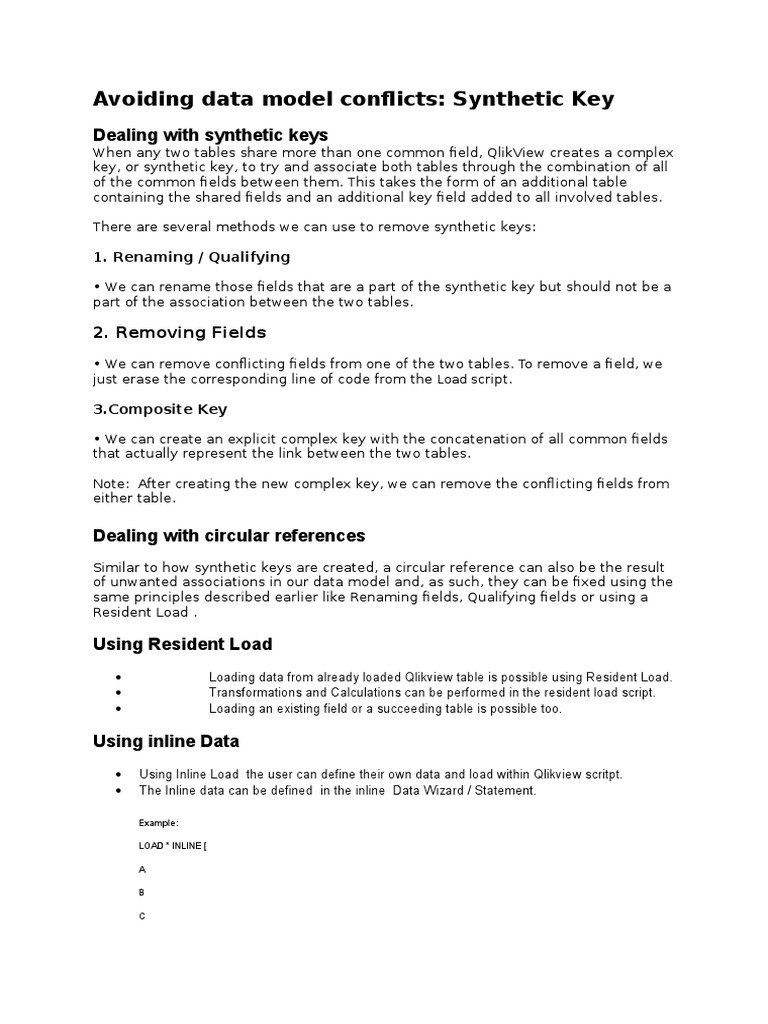 Avoiding data model conflicts: Synthetic Key

Dealing with synthetic keys
When any two tables share more than one common field, QlikView creates a complex key, or synthetic key, to try and associate both tables through the combination of all of the common fields between them. This takes the form of an additional table containing the shared fields and an additional key field added to all involved tables.

There are several methods we can use to remove synthetic keys:

1. Renaming / Qualifying

• We can rename those fields that are a part of the synthetic key but should not be a part of the association between the two tables.

2. Removing Fields

• We can remove conflicting fields from one of the two tables. To remove a field, we just erase the corresponding line of code from the Load script.

3.Composite Key

• We can create an explicit complex key with the concatenation of all common fields that actually represent the link between the two tables.

Note: After creating the new complex key, we can remove the conflicting fields from either table.

Dealing with circular references

Similar to how synthetic keys are created, a circular reference can also be the result of unwanted associations in our data model and, as such, they can be fixed using the same principles described earlier like Renaming fields, Qualifying fields or using a Resident Load .

Using Resident Load

• Loading data from already loaded Qlikview table is possible using Resident Load.
• Transformations and Calculations can be performed in the resident load script.
• Loading an existing field or a succeeding table is possible too.

Using inline Data

• Using Inline Load the user can define their own data and load within Qlikview scritpt.
• The Inline data can be defined in the inline Data Wizard / Statement.

Example:

LOAD * INLINE [

A

B

C